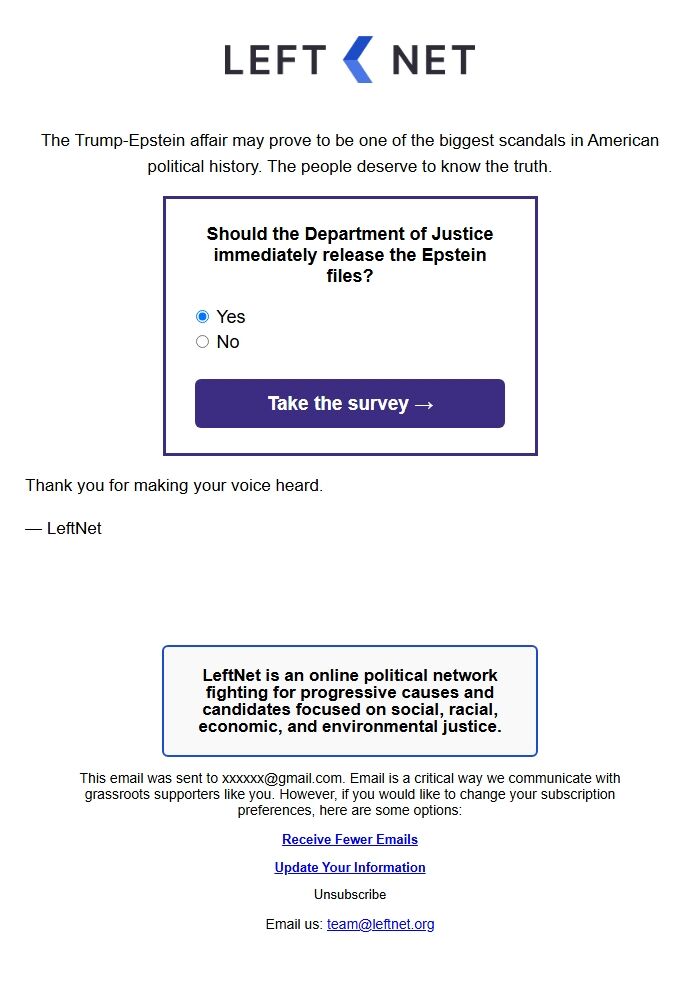 LEFT NET

The Trump-Epstein affair may prove to be one of the biggest scandals in American political history. The people deserve to know the truth.

Should the Department of Justice immediately release the Epstein files?

Yes
No

Take the survey →

Thank you for making your voice heard.

— LeftNet

LeftNet is an online political network fighting for progressive causes and candidates focused on social, racial, economic, and environmental justice.

This email was sent to xxxxxx@gmail.com. Email is a critical way we communicate with grassroots supporters like you. However, if you would like to change your subscription preferences, here are some options:

Receive Fewer Emails

Update Your Information

Unsubscribe

Email us: team@leftnet.org